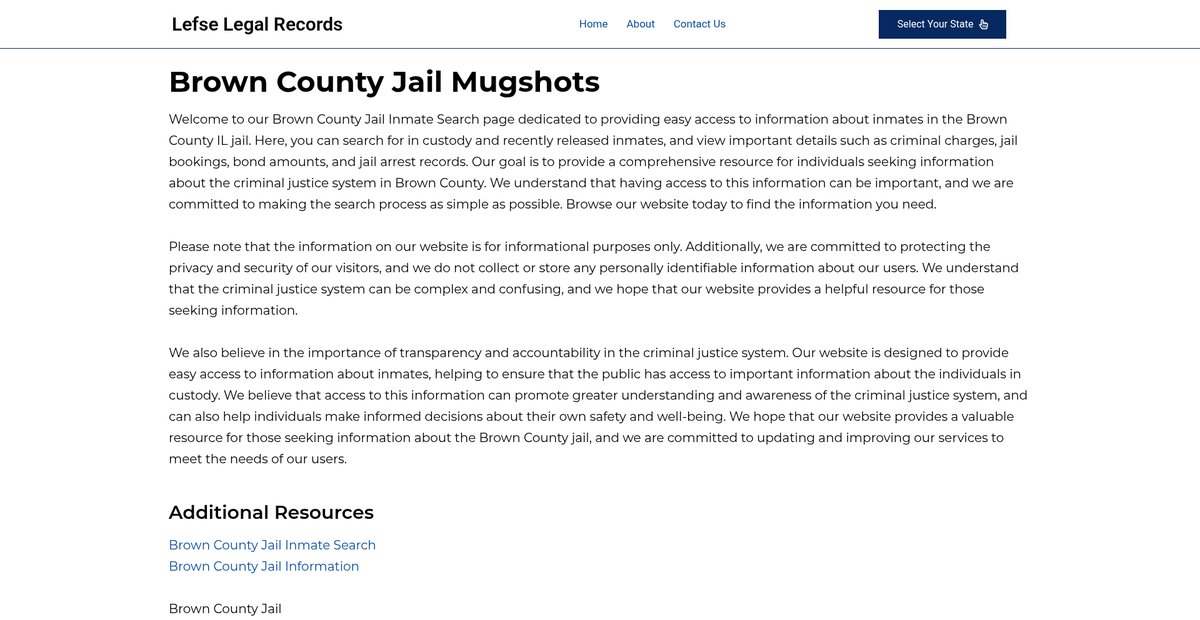 Lefse Legal Records

Home About Contact Us

Select Your State

Brown County Jail Mugshots

Welcome to our Brown County Jail Inmate Search page dedicated to providing easy access to information about inmates in the Brown County IL jail. Here, you can search for in custody and recently released inmates, and view important details such as criminal charges, jail bookings, bond amounts, and jail arrest records. Our goal is to provide a comprehensive resource for individuals seeking information about the criminal justice system in Brown County. We understand that having access to this information can be important, and we are committed to making the search process as simple as possible. Browse our website today to find the information you need.

Please note that the information on our website is for informational purposes only. Additionally, we are committed to protecting the privacy and security of our visitors, and we do not collect or store any personally identifiable information about our users. We understand that the criminal justice system can be complex and confusing, and we hope that our website provides a helpful resource for those seeking information.

We also believe in the importance of transparency and accountability in the criminal justice system. Our website is designed to provide easy access to information about inmates, helping to ensure that the public has access to important information about the individuals in custody. We believe that access to this information can promote greater understanding and awareness of the criminal justice system, and can also help individuals make informed decisions about their own safety and well-being. We hope that our website provides a valuable resource for those seeking information about the Brown County jail, and we are committed to updating and improving our services to meet the needs of our users.

Additional Resources

Brown County Jail Inmate Search
Brown County Jail Information

Brown County Jail